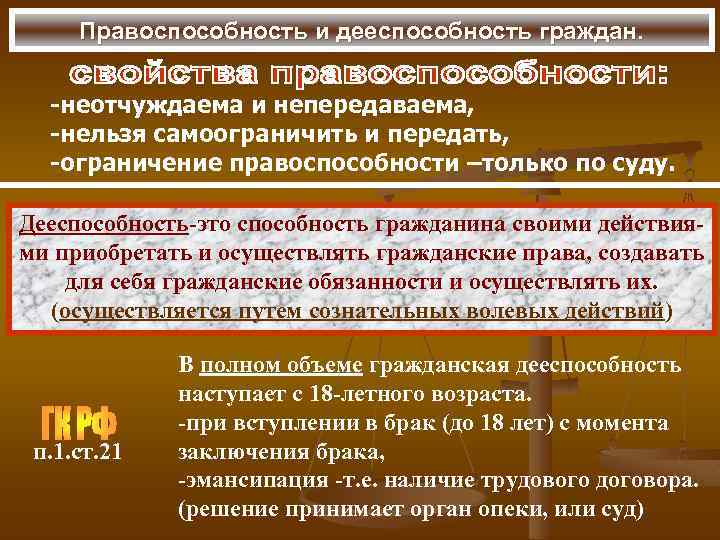 Правоспособность и дееспособность граждан.

свойства правоспособности:
-неотчуждаема и непередаваема,
-нельзя самоограничить и передать,
-ограничение правоспособности –только по суду.

Дееспособность-это способность гражданина своими действиями приобретать и осуществлять гражданские права, создавать для себя гражданские обязанности и осуществлять их. (осуществляется путем сознательных волевых действий)

ГК РФ
п.1.ст.21

В полном объеме гражданская дееспособность наступает с 18-летного возраста.
-при вступлении в брак (до 18 лет) с момента заключения брака,
-эмансипация -т.е. наличие трудового договора.
(решение принимает орган опеки, или суд)